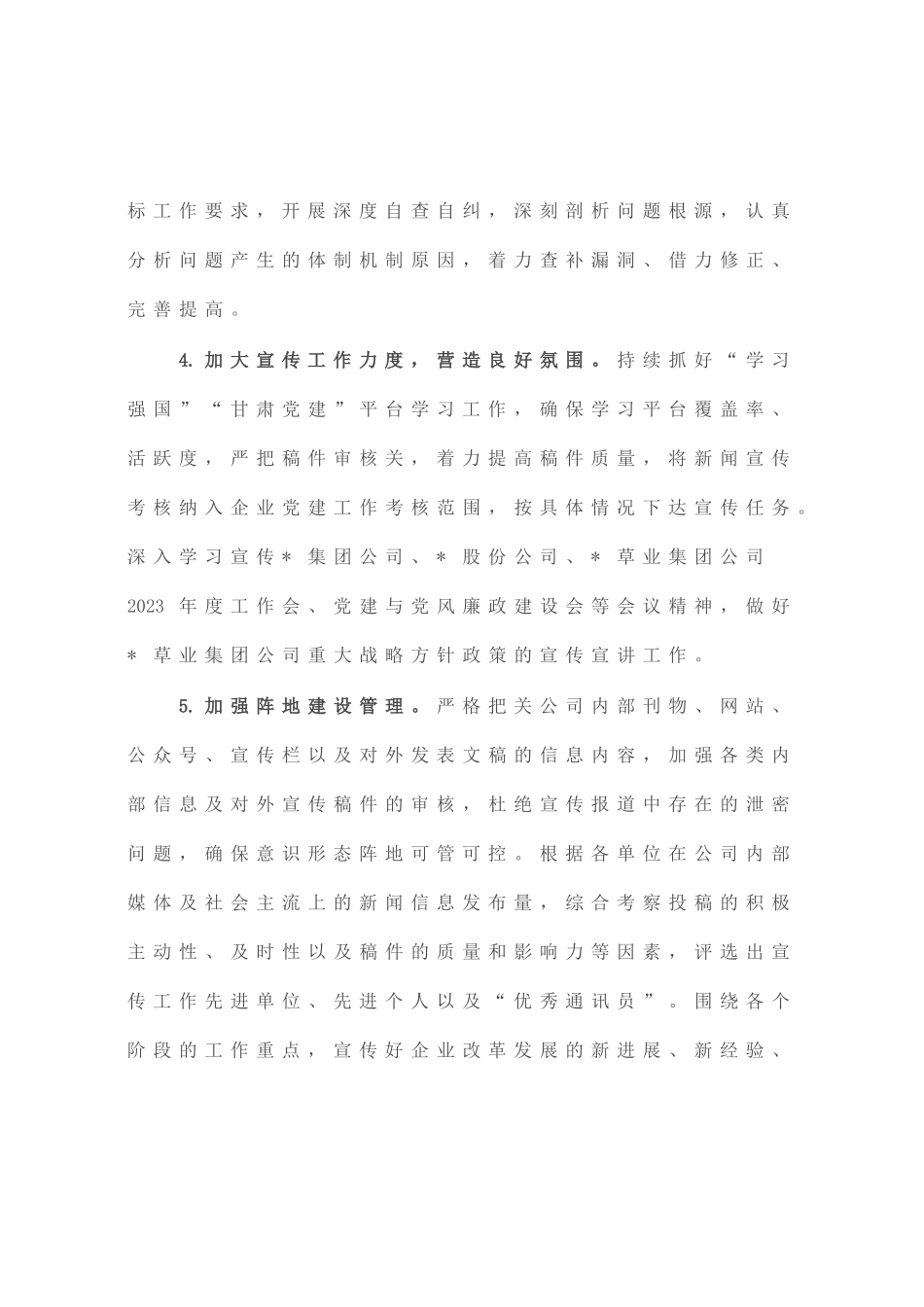 标工作要求，开展深度自查自纠，深刻剖析问题根源，认真分析问题产生的体制机制原因，着力查补漏洞、借力修正、完善提高。

4.加大宣传工作力度，营造良好氛围。持续抓好“学习强国”“甘肃党建”平台学习工作，确保学习平台覆盖率、活跃度，严把稿件审核关，着力提高稿件质量，将新闻宣传考核纳入企业党建工作考核范围，按具体情况下达宣传任务。深入学习宣传＊集团公司、＊股份公司、＊草业集团公司2023年度工作会、党建与党风廉政建设会等会议精神，做好＊草业集团公司重大战略方针政策的宣传宣讲工作。

5.加强阵地建设管理。严格把关公司内部刊物、网站、公众号、宣传栏以及对外发表文稿的信息内容，加强各类内部信息及对外宣传稿件的审核，杜绝宣传报道中存在的泄密问题，确保意识形态阵地可管可控。根据各单位在公司内部媒体及社会主流上的新闻信息发布量，综合考察投稿的积极主动性、及时性以及稿件的质量和影响力等因素，评选出宣传工作先进单位、先进个人以及“优秀通讯员”。围绕各个阶段的工作重点，宣传好企业改革发展的新进展、新经验、